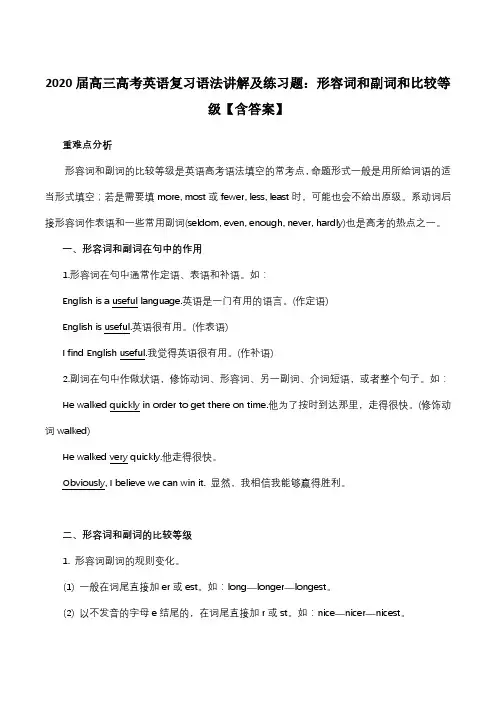 2020 届高三高考英语复习语法讲解及练习题：形容词和副词和比较等级【含答案】

重难点分析

形容词和副词的比较等级是英语高考语法填空的常考点，命题形式一般是用所给词语的适当形式填空；若是需要填 more, most 或 fewer, less, least 时，可能也会不给出原级。系动词后接形容词作表语和一些常用副词(seldom, even, enough, never, hardly)也是高考的热点之一。

一、形容词和副词在句中的作用

1.形容词在句中通常作定语、表语和补语。如：

English is a useful language.英语是一门有用的语言。(作定语)

English is useful.英语很有用。(作表语)

I find English useful.我觉得英语很有用。(作补语)

2.副词在句中作做状语，修饰动词、形容词、另一副词、介词短语，或者整个句子。如：

He walked quickly in order to get there on time.他为了按时到达那里，走得很快。(修饰动词 walked)

He walked very quickly.他走得很快。

Obviously, I believe we can win it. 显然，我相信我能够赢得胜利。

二、形容词和副词的比较等级

1. 形容词副词的规则变化。

(1) 一般在词尾直接加 er 或 est。如：long—longer—longest。

(2) 以不发音的字母 e 结尾的，在词尾直接加 r 或 st。如：nice—nicer—nicest。